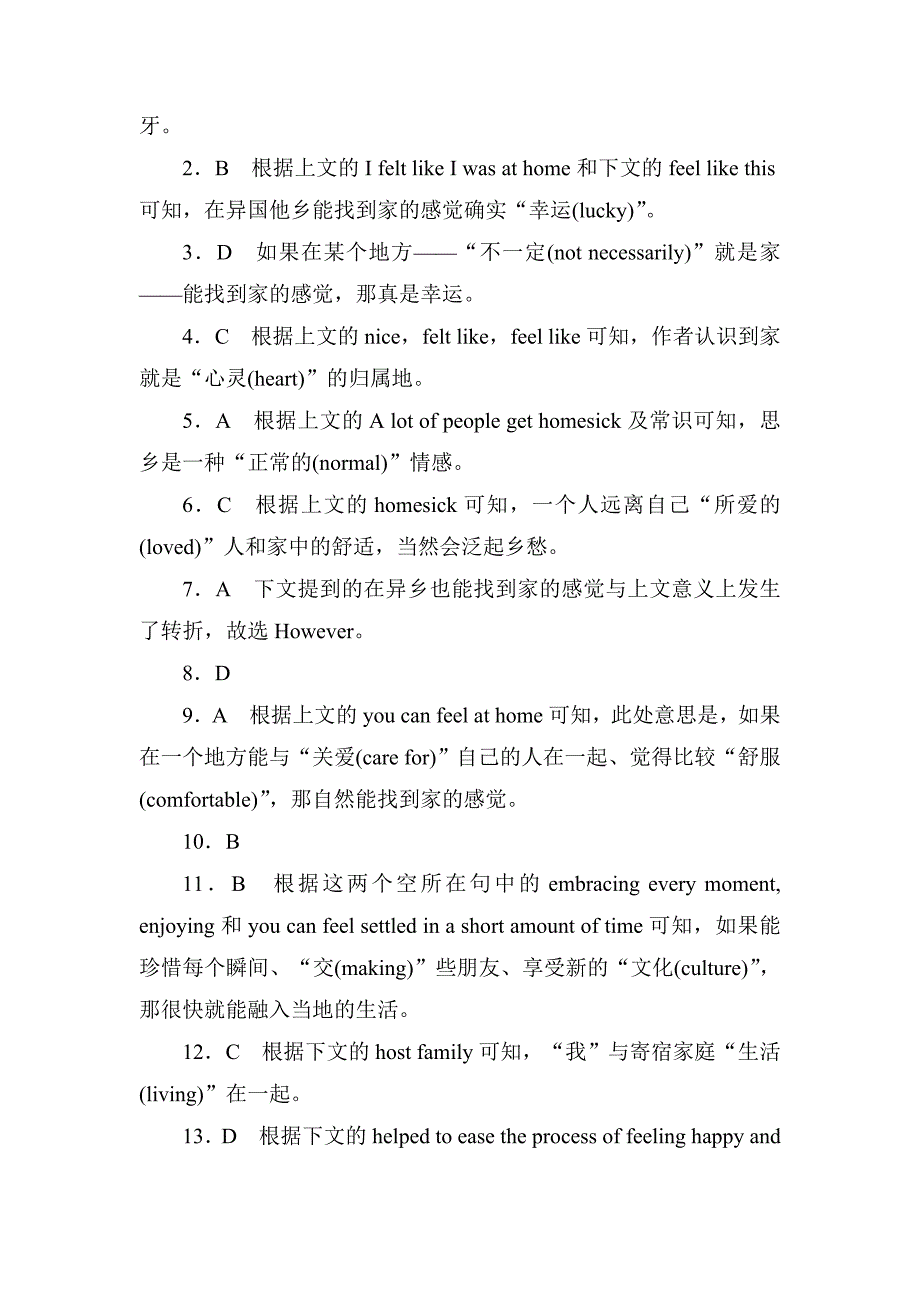 牙。

2．B　根据上文的 I felt like I was at home 和下文的 feel like this 可知，在异国他乡能找到家的感觉确实“幸运(lucky)”。

3．D　如果在某个地方——“不一定(not necessarily)”就是家——能找到家的感觉，那真是幸运。

4．C　根据上文的 nice，felt like，feel like 可知，作者认识到家就是“心灵(heart)”的归属地。

5．A　根据上文的 A lot of people get homesick 及常识可知，思乡是一种“正常的(normal)”情感。

6．C　根据上文的 homesick 可知，一个人远离自己“所爱的(loved)”人和家中的舒适，当然会泛起乡愁。

7．A　下文提到的在异乡也能找到家的感觉与上文意义上发生了转折，故选 However。

8．D

9．A　根据上文的 you can feel at home 可知，此处意思是，如果在一个地方能与“关爱(care for)”自己的人在一起、觉得比较“舒服(comfortable)”，那自然能找到家的感觉。

10．B

11．B　根据这两个空所在句中的 embracing every moment, enjoying 和 you can feel settled in a short amount of time 可知，如果能珍惜每个瞬间、“交(making)”些朋友、享受新的“文化(culture)”，那很快就能融入当地的生活。

12．C　根据下文的 host family 可知，“我”与寄宿家庭“生活(living)”在一起。

13．D　根据下文的 helped to ease the process of feeling happy and